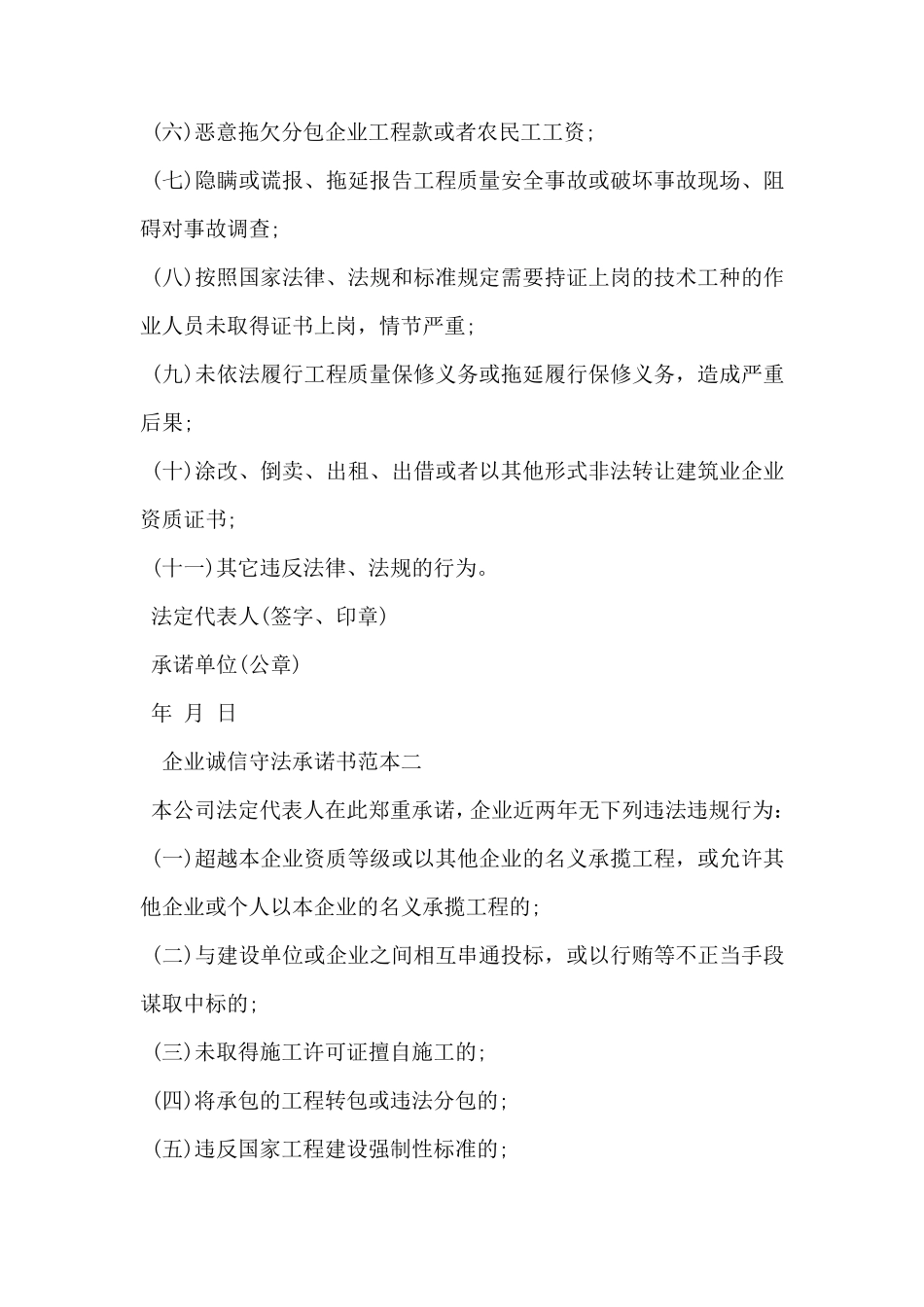 (六)恶意拖欠分包企业工程款或者农民工工资;

(七)隐瞒或谎报、拖延报告工程质量安全事故或破坏事故现场、阻碍对事故调查;

(八)按照国家法律、法规和标准规定需要持证上岗的技术工种的作业人员未取得证书上岗，情节严重;

(九)未依法履行工程质量保修义务或拖延履行保修义务，造成严重后果;

(十)涂改、倒卖、出租、出借或者以其他形式非法转让建筑业企业资质证书;

(十一)其它违反法律、法规的行为。

法定代表人(签字、印章)

承诺单位(公章)

年 月 日

企业诚信守法承诺书范本二

本公司法定代表人在此郑重承诺，企业近两年无下列违法违规行为:

(一)超越本企业资质等级或以其他企业的名义承揽工程，或允许其他企业或个人以本企业的名义承揽工程的;

(二)与建设单位或企业之间相互串通投标，或以行贿等不正当手段谋取中标的;

(三)未取得施工许可证擅自施工的;

(四)将承包的工程转包或违法分包的;

(五)违反国家工程建设强制性标准的;